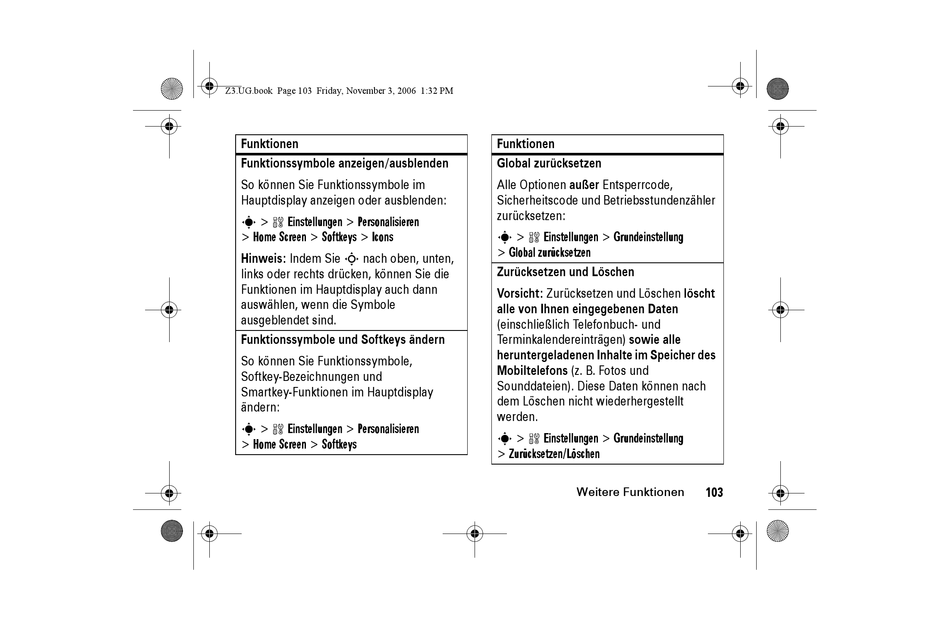 Z3.UG.book Page 103 Friday, November 3, 2006 1:32 PM

Funktionen

Funktionssymbole anzeigen/ausblenden

So können Sie Funktionssymbole im Hauptdisplay anzeigen oder ausblenden:

> Einstellungen > Personalisieren > Home Screen > Softkeys > Icons

Hinweis: Indem Sie nach oben, unten, links oder rechts drücken, können Sie die Funktionen im Hauptdisplay auch dann auswählen, wenn die Symbole ausgeblendet sind.

Funktionssymbole und Softkeys ändern

So können Sie Funktionssymbole, Softkey-Bezeichnungen und Smartkey-Funktionen im Hauptdisplay ändern:

> Einstellungen > Personalisieren > Home Screen > Softkeys

Funktionen

Global zurücksetzen

Alle Optionen außer Entsperrcode, Sicherheitscode und Betriebsstundenzähler zurücksetzen:

> Einstellungen > Grundeinstellung > Global zurücksetzen

Zurücksetzen und Löschen

Vorsicht: Zurücksetzen und Löschen löscht alle von Ihnen eingegebenen Daten (einschließlich Telefonbuch- und Terminkalendereinträgen) sowie alle heruntergeladenen Inhalte im Speicher des Mobiltelefons (z. B. Fotos und Sounddateien). Diese Daten können nach dem Löschen nicht wiederhergestellt werden.

> Einstellungen > Grundeinstellung > Zurücksetzen/Löschen

Weitere Funktionen 103